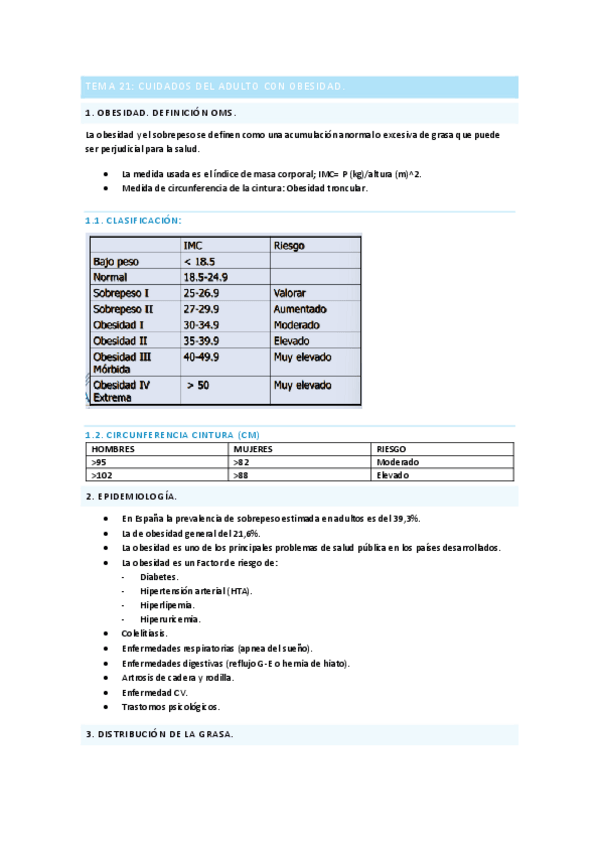 TEMA 21: CUIDADOS DEL ADULTO CON OBESIDAD.

1. OBESIDAD. DEFINICIÓN OMS.

La obesidad y el sobrepeso se definen como una acumulación anormal o excesiva de grasa que puede ser perjudicial para la salud.

- La medida usada es el índice de masa corporal; IMC= P (kg)/altura (m)^2.
- Medida de circunferencia de la cintura: Obesidad troncular.

1.1. CLASIFICACIÓN:

| | IMC | Riesgo |
|---|---|---|
| Bajo peso | < 18.5 | |
| Normal | 18.5-24.9 | |
| Sobrepeso I | 25-26.9 | Valorar |
| Sobrepeso II | 27-29.9 | Aumentado |
| Obesidad I | 30-34.9 | Moderado |
| Obesidad II | 35-39.9 | Elevado |
| Obesidad III Mórbida | 40-49.9 | Muy elevado |
| Obesidad IV Extrema | > 50 | Muy elevado |

1.2. CIRCUNFERENCIA CINTURA (CM)

| HOMBRES | MUJERES | RIESGO |
|---|---|---|
| >95 | >82 | Moderado |
| >102 | >88 | Elevado |

2. EPIDEMIOLOGÍA.

- En España la prevalencia de sobrepeso estimada en adultos es del 39,3%.
- La de obesidad general del 21,6%.
- La obesidad es uno de los principales problemas de salud pública en los países desarrollados.
- La obesidad es un Factor de riesgo de:
  - Diabetes.
  - Hipertensión arterial (HTA).
  - Hiperlipemia.
  - Hiperuricemia.
- Colelitiasis.
- Enfermedades respiratorias (apnea del sueño).
- Enfermedades digestivas (reflujo G-E o hernia de hiato).
- Artrosis de cadera y rodilla.
- Enfermedad CV.
- Trastornos psicológicos.

3. DISTRIBUCIÓN DE LA GRASA.